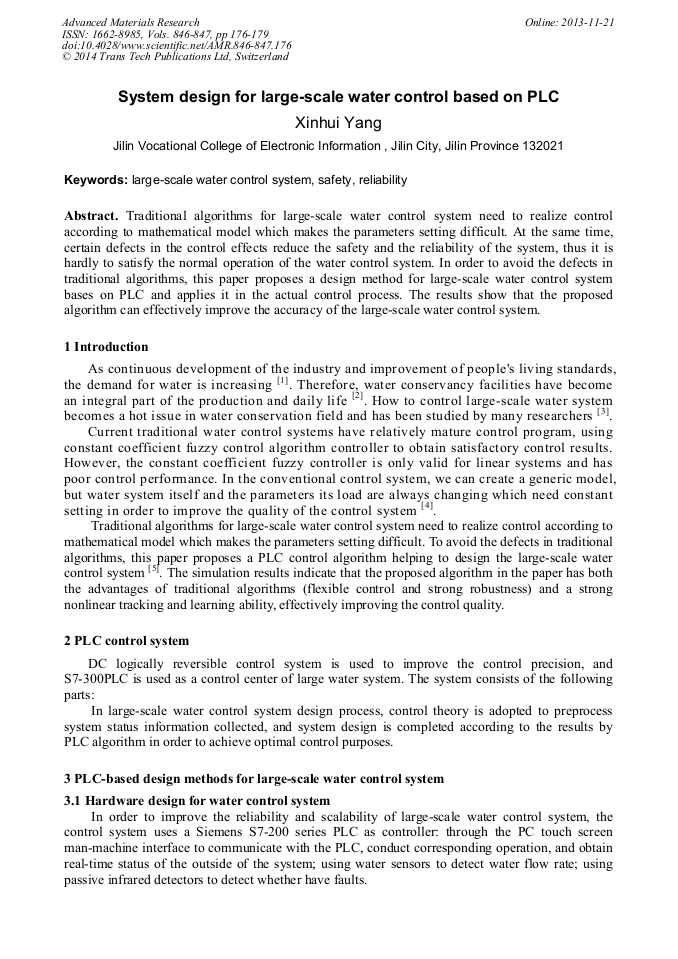 Advanced Materials Research
ISSN: 1662-8985, Vols. 846-847, pp 176-179
doi:10.4028/www.scientific.net/AMR.846-847.176
© 2014 Trans Tech Publications Ltd, Switzerland

Online: 2013-11-21

System design for large-scale water control based on PLC

Xinhui Yang

Jilin Vocational College of Electronic Information , Jilin City, Jilin Province 132021

Keywords: large-scale water control system, safety, reliability

Abstract. Traditional algorithms for large-scale water control system need to realize control according to mathematical model which makes the parameters setting difficult. At the same time, certain defects in the control effects reduce the safety and the reliability of the system, thus it is hardly to satisfy the normal operation of the water control system. In order to avoid the defects in traditional algorithms, this paper proposes a design method for large-scale water control system bases on PLC and applies it in the actual control process. The results show that the proposed algorithm can effectively improve the accuracy of the large-scale water control system.

1 Introduction

As continuous development of the industry and improvement of people's living standards, the demand for water is increasing $^{[1]}$. Therefore, water conservancy facilities have become an integral part of the production and daily life $^{[2]}$. How to control large-scale water system becomes a hot issue in water conservation field and has been studied by many researchers $^{[3]}$.

Current traditional water control systems have relatively mature control program, using constant coefficient fuzzy control algorithm controller to obtain satisfactory control results. However, the constant coefficient fuzzy controller is only valid for linear systems and has poor control performance. In the conventional control system, we can create a generic model, but water system itself and the parameters its load are always changing which need constant setting in order to improve the quality of the control system $^{[4]}$.

Traditional algorithms for large-scale water control system need to realize control according to mathematical model which makes the parameters setting difficult. To avoid the defects in traditional algorithms, this paper proposes a PLC control algorithm helping to design the large-scale water control system $^{[5]}$. The simulation results indicate that the proposed algorithm in the paper has both the advantages of traditional algorithms (flexible control and strong robustness) and a strong nonlinear tracking and learning ability, effectively improving the control quality.

2 PLC control system

DC logically reversible control system is used to improve the control precision, and S7-300PLC is used as a control center of large water system. The system consists of the following parts:

In large-scale water control system design process, control theory is adopted to preprocess system status information collected, and system design is completed according to the results by PLC algorithm in order to achieve optimal control purposes.

3 PLC-based design methods for large-scale water control system

3.1 Hardware design for water control system

In order to improve the reliability and scalability of large-scale water control system, the control system uses a Siemens S7-200 series PLC as controller: through the PC touch screen man-machine interface to communicate with the PLC, conduct corresponding operation, and obtain real-time status of the outside of the system; using water sensors to detect water flow rate; using passive infrared detectors to detect whether have faults.